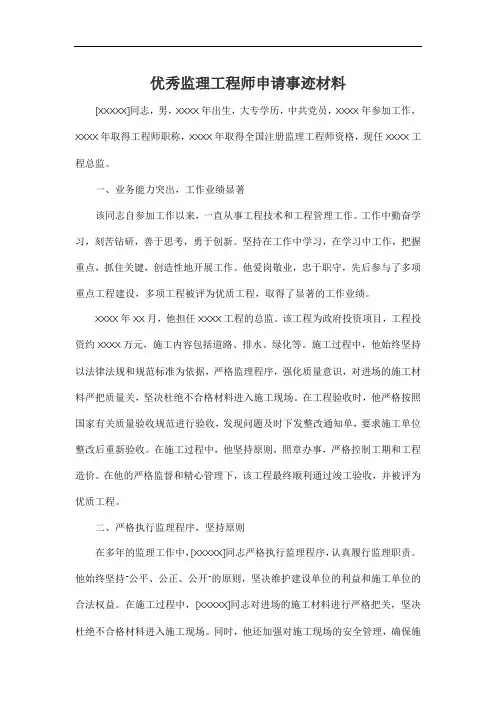 优秀监理工程师申请事迹材料

[XXXXX]同志，男，XXXX 年出生，大专学历，中共党员，XXXX 年参加工作，XXXX 年取得工程师职称，XXXX 年取得全国注册监理工程师资格，现任 XXXX 工程总监。

一、业务能力突出，工作业绩显著

该同志自参加工作以来，一直从事工程技术和工程管理工作。工作中勤奋学习，刻苦钻研，善于思考，勇于创新。坚持在工作中学习，在学习中工作，把握重点，抓住关键，创造性地开展工作。他爱岗敬业，忠于职守，先后参与了多项重点工程建设，多项工程被评为优质工程，取得了显著的工作业绩。

XXXX 年 XX 月，他担任 XXXX 工程的总监。该工程为政府投资项目，工程投资约 XXXX 万元，施工内容包括道路、排水、绿化等。施工过程中，他始终坚持以法律法规和规范标准为依据，严格监理程序，强化质量意识，对进场的施工材料严把质量关，坚决杜绝不合格材料进入施工现场。在工程验收时，他严格按照国家有关质量验收规范进行验收，发现问题及时下发整改通知单，要求施工单位整改后重新验收。在施工过程中，他坚持原则，照章办事，严格控制工期和工程造价。在他的严格监督和精心管理下，该工程最终顺利通过竣工验收，并被评为优质工程。

二、严格执行监理程序，坚持原则

在多年的监理工作中，[XXXXX]同志严格执行监理程序，认真履行监理职责。他始终坚持"公平、公正、公开"的原则，坚决维护建设单位的利益和施工单位的合法权益。在施工过程中，[XXXXX]同志对进场的施工材料进行严格把关，坚决杜绝不合格材料进入施工现场。同时，他还加强对施工现场的安全管理，确保施